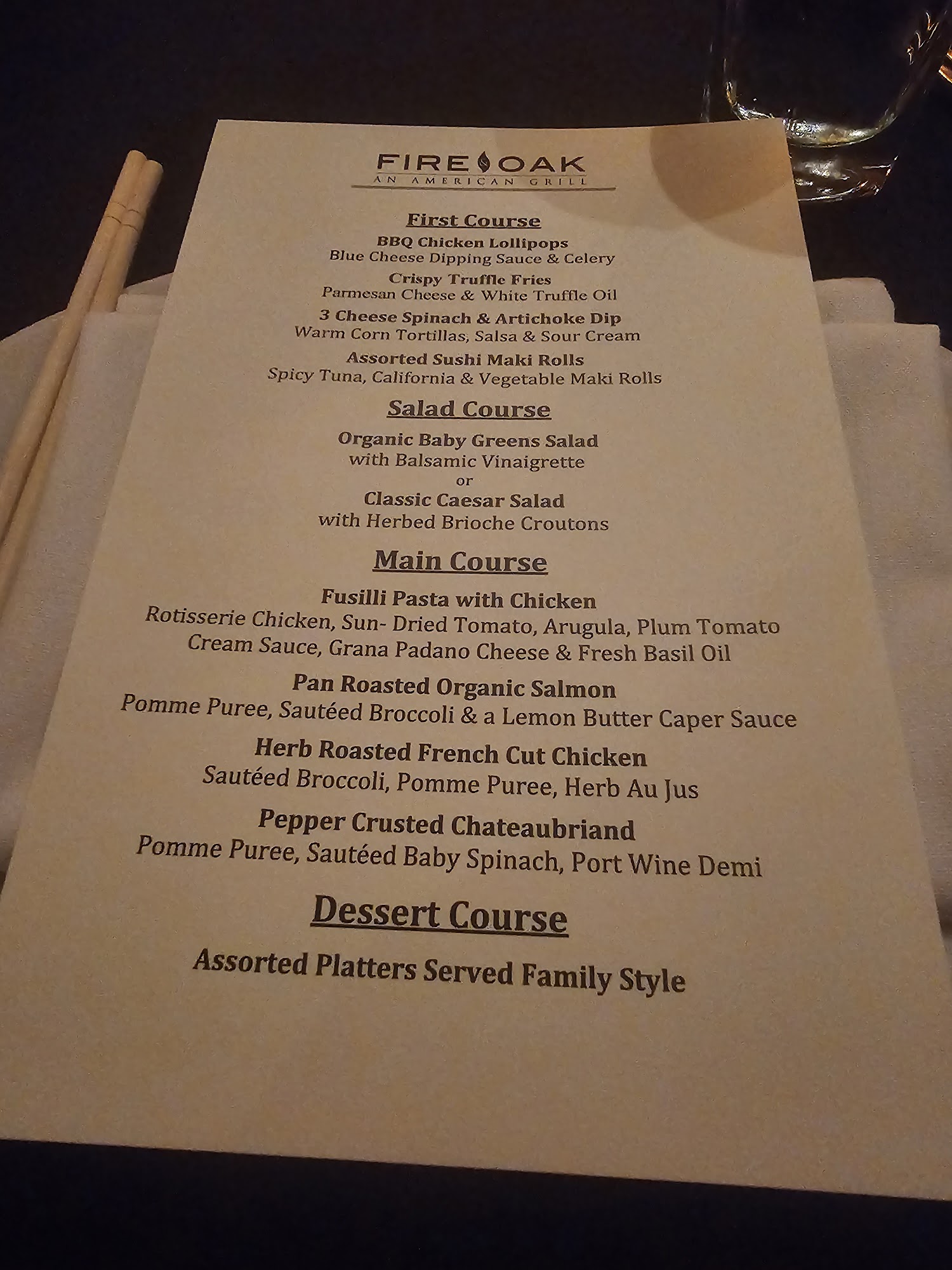 FIRE OAK
AN AMERICAN GRILL

First Course

BBQ Chicken Lollipops
Blue Cheese Dipping Sauce & Celery

Crispy Truffle Fries
Parmesan Cheese & White Truffle Oil

3 Cheese Spinach & Artichoke Dip
Warm Corn Tortillas, Salsa & Sour Cream

Assorted Sushi Maki Rolls
Spicy Tuna, California & Vegetable Maki Rolls

Salad Course

Organic Baby Greens Salad
with Balsamic Vinaigrette
or
Classic Caesar Salad
with Herbed Brioche Croutons

Main Course

Fusilli Pasta with Chicken
Rotisserie Chicken, Sun- Dried Tomato, Arugula, Plum Tomato Cream Sauce, Grana Padano Cheese & Fresh Basil Oil

Pan Roasted Organic Salmon
Pomme Puree, Sautéed Broccoli & a Lemon Butter Caper Sauce

Herb Roasted French Cut Chicken
Sautéed Broccoli, Pomme Puree, Herb Au Jus

Pepper Crusted Chateaubriand
Pomme Puree, Sautéed Baby Spinach, Port Wine Demi

Dessert Course

Assorted Platters Served Family Style